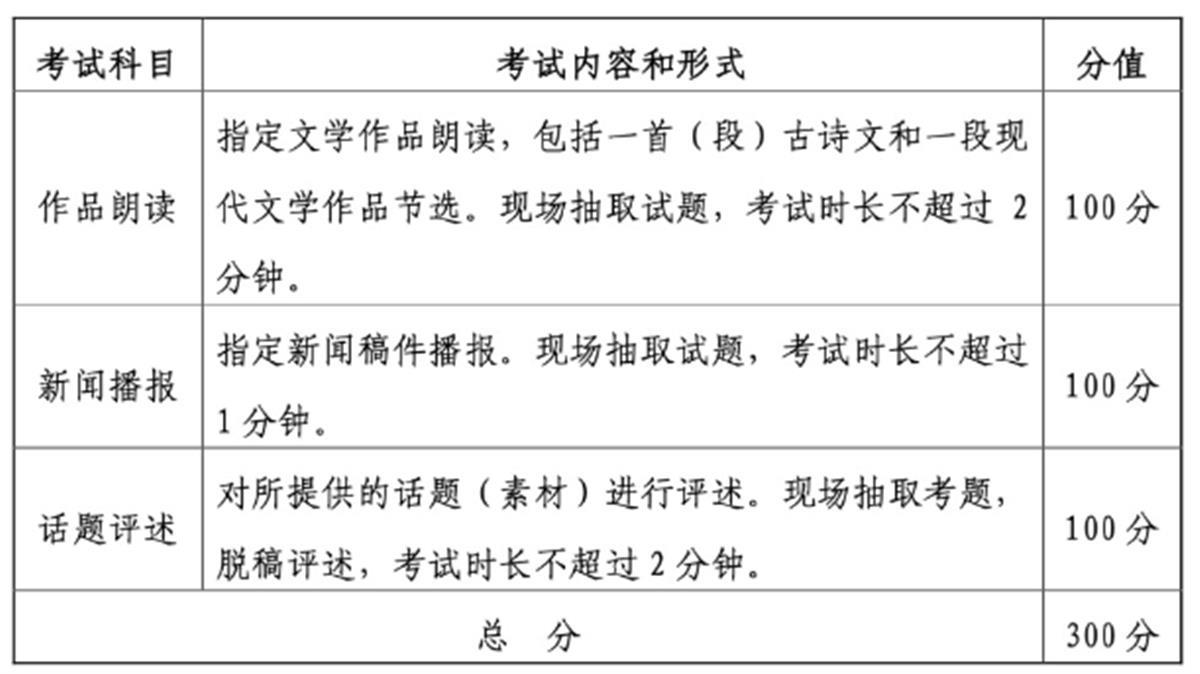 | 考试科目 | 考试内容和形式 | 分值 |
|---|---|---|
| 作品朗读 | 指定文学作品朗读，包括一首（段）古诗文和一段现代文学作品节选。现场抽取试题，考试时长不超过 2 分钟。 | 100 分 |
| 新闻播报 | 指定新闻稿件播报。现场抽取试题，考试时长不超过 1 分钟。 | 100 分 |
| 话题评述 | 对所提供的话题（素材）进行评述。现场抽取考题，脱稿评述，考试时长不超过 2 分钟。 | 100 分 |
| 总　分 | | 300 分 |